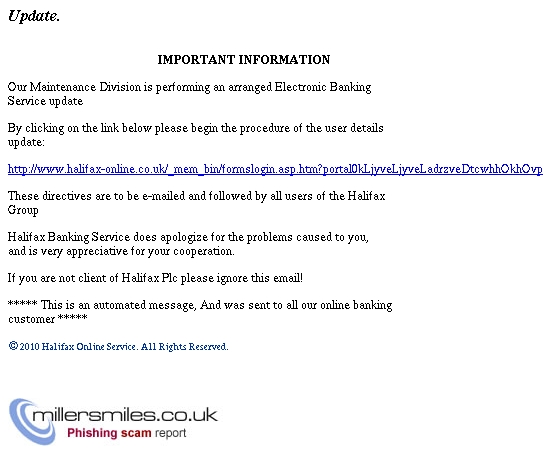 Update.

IMPORTANT INFORMATION

Our Maintenance Division is performing an arranged Electronic Banking Service update

By clicking on the link below please begin the procedure of the user details update:

http://www.halifax-online.co.uk/_mem_bin/formslogin.asp.htm?portal0kLjyveLjyveLadrzveDtcwhhOkhOvp

These directives are to be e-mailed and followed by all users of the Halifax Group

Halifax Banking Service does apologize for the problems caused to you, and is very appreciative for your cooperation.

If you are not client of Halifax Plc please ignore this email!

***** This is an automated message, And was sent to all our online banking customer *****

© 2010 Halifax Online Service. All Rights Reserved.

millersmiles.co.uk
Phishing scam report